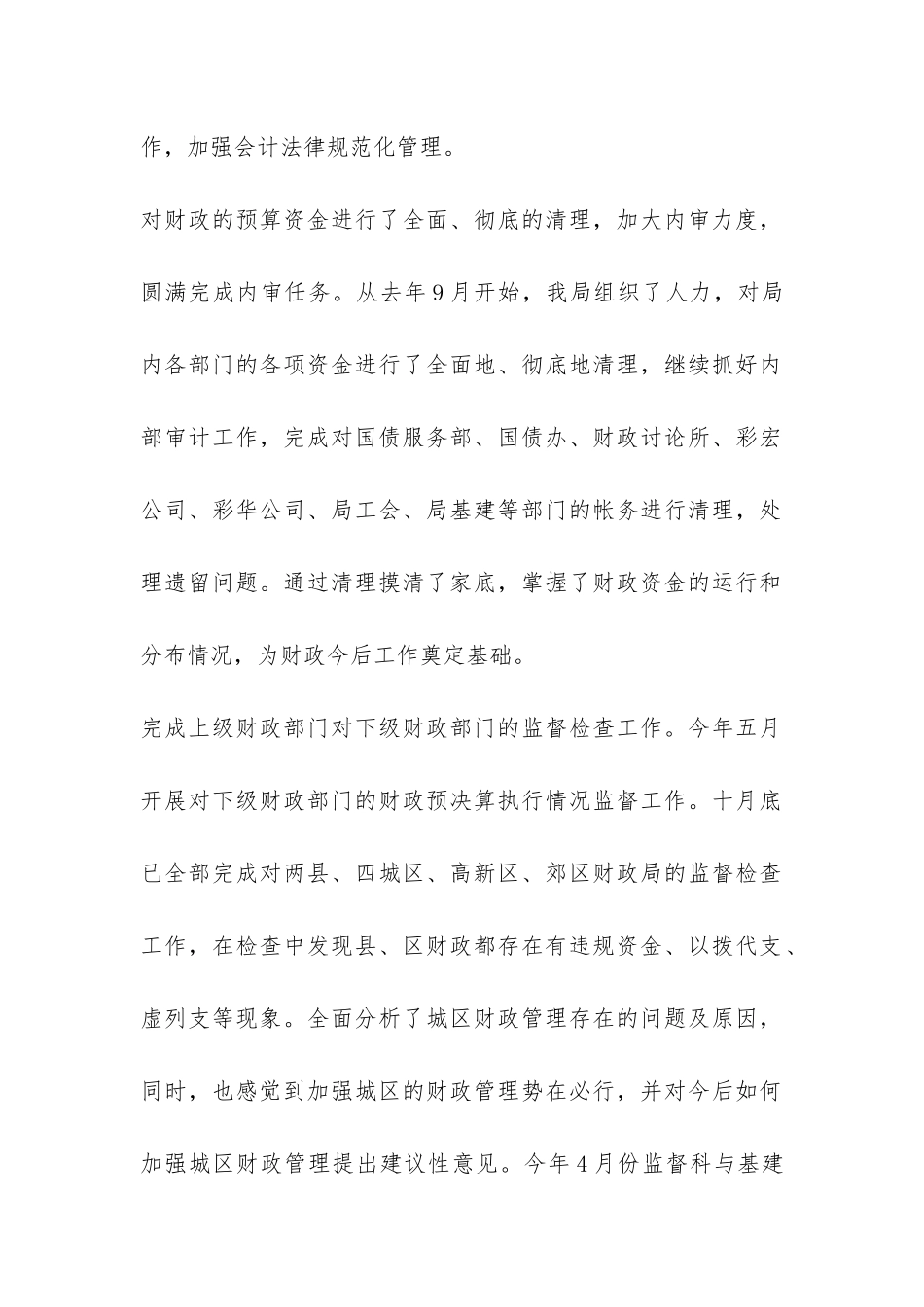 作，加强会计法律规范化管理。

对财政的预算资金进行了全面、彻底的清理，加大内审力度，圆满完成内审任务。从去年9月开始，我局组织了人力，对局内各部门的各项资金进行了全面地、彻底地清理，继续抓好内部审计工作，完成对国债服务部、国债办、财政讨论所、彩宏公司、彩华公司、局工会、局基建等部门的帐务进行清理，处理遗留问题。通过清理摸清了家底，掌握了财政资金的运行和分布情况，为财政今后工作奠定基础。

完成上级财政部门对下级财政部门的监督检查工作。今年五月开展对下级财政部门的财政预决算执行情况监督工作。十月底已全部完成对两县、四城区、高新区、郊区财政局的监督检查工作，在检查中发现县、区财政都存在有违规资金、以拨代支、虚列支等现象。全面分析了城区财政管理存在的问题及原因，同时，也感觉到加强城区的财政管理势在必行，并对今后如何加强城区财政管理提出建议性意见。今年4月份监督科与基建